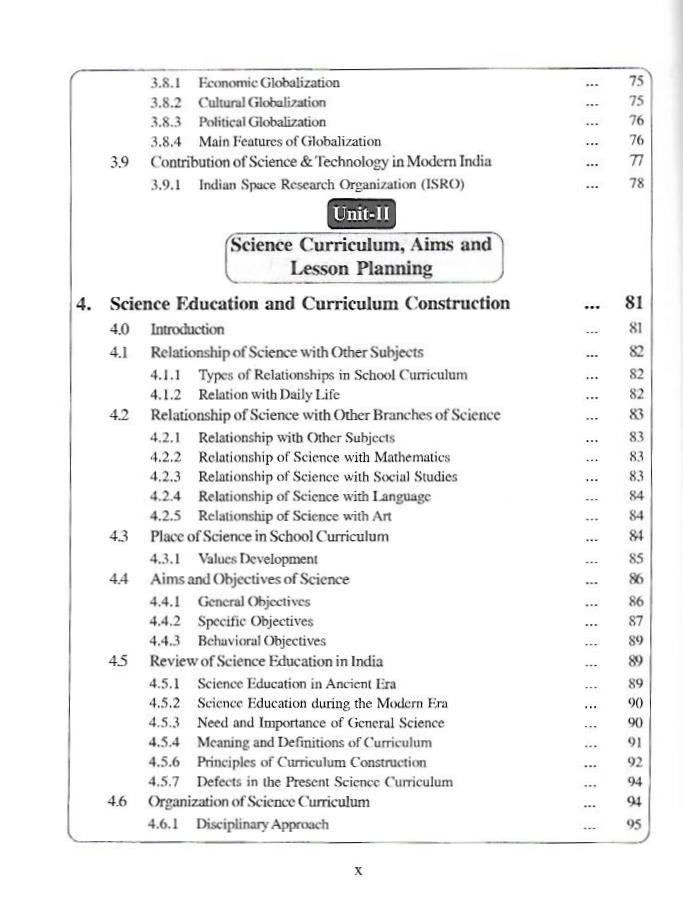 3.8.1 Economic Globalization ... 75
3.8.2 Cultural Globalization ... 75
3.8.3 Political Globalization ... 76
3.8.4 Main Features of Globalization ... 76
3.9 Contribution of Science & Technology in Modern India ... 77
3.9.1 Indian Space Research Organization (ISRO) ... 78

Unit-II

Science Curriculum, Aims and Lesson Planning

4. Science Education and Curriculum Construction ... 81
4.0 Introduction ... 81
4.1 Relationship of Science with Other Subjects ... 82
4.1.1 Types of Relationships in School Curriculum ... 82
4.1.2 Relation with Daily Life ... 82
4.2 Relationship of Science with Other Branches of Science ... 83
4.2.1 Relationship with Other Subjects ... 83
4.2.2 Relationship of Science with Mathematics ... 83
4.2.3 Relationship of Science with Social Studies ... 83
4.2.4 Relationship of Science with Language ... 84
4.2.5 Relationship of Science with Art ... 84
4.3 Place of Science in School Curriculum ... 84
4.3.1 Values Development ... 85
4.4 Aims and Objectives of Science ... 86
4.4.1 General Objectives ... 86
4.4.2 Specific Objectives ... 87
4.4.3 Behavioral Objectives ... 89
4.5 Review of Science Education in India ... 89
4.5.1 Science Education in Ancient Era ... 89
4.5.2 Science Education during the Modern Era ... 90
4.5.3 Need and Importance of General Science ... 90
4.5.4 Meaning and Definitions of Curriculum ... 91
4.5.6 Principles of Curriculum Construction ... 92
4.5.7 Defects in the Present Science Curriculum ... 94
4.6 Organization of Science Curriculum ... 94
4.6.1 Disciplinary Approach ... 95

x